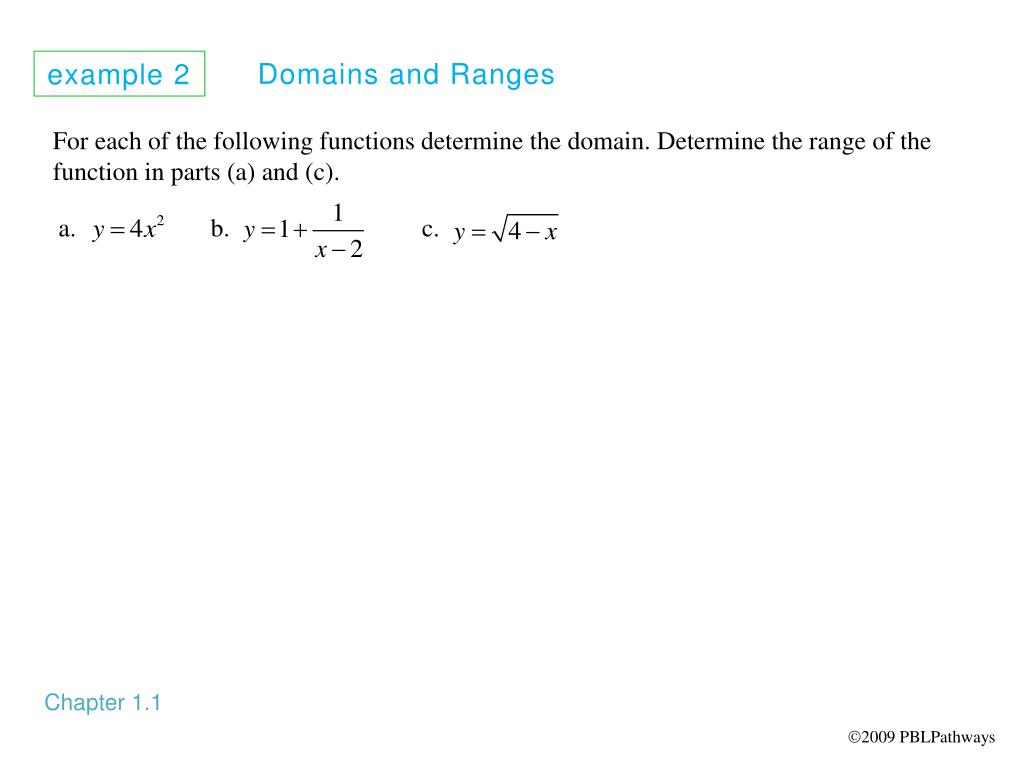 example 2

Domains and Ranges

For each of the following functions determine the domain. Determine the range of the function in parts (a) and (c).

a. $y = 4x^2$ b. $y = 1 + \frac{1}{x-2}$ c. $y = \sqrt{4-x}$

Chapter 1.1

©2009 PBLPathways